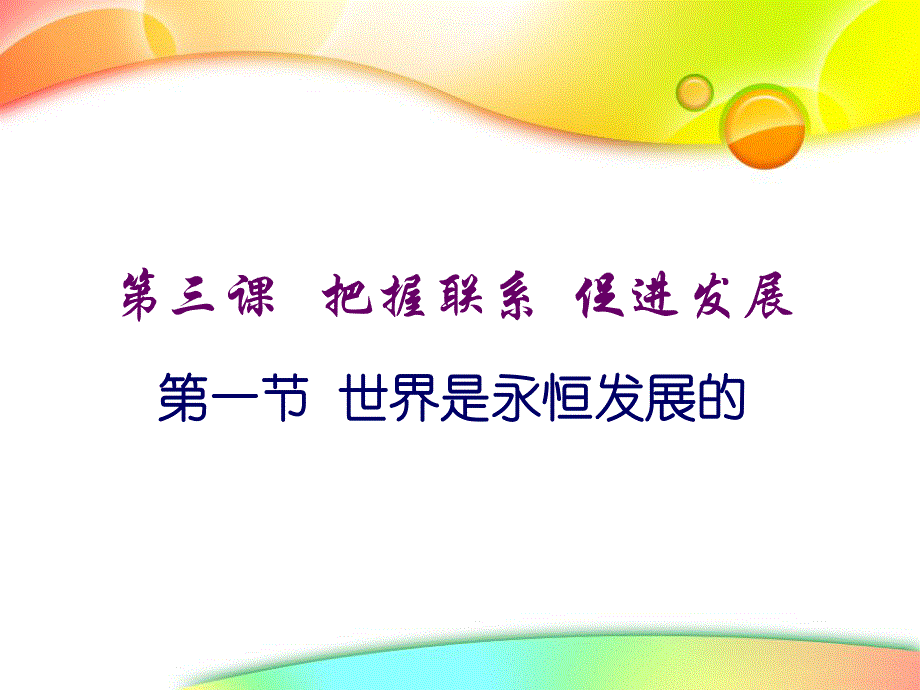 第三课　把握联系　促进发展

第一节　世界是永恒发展的